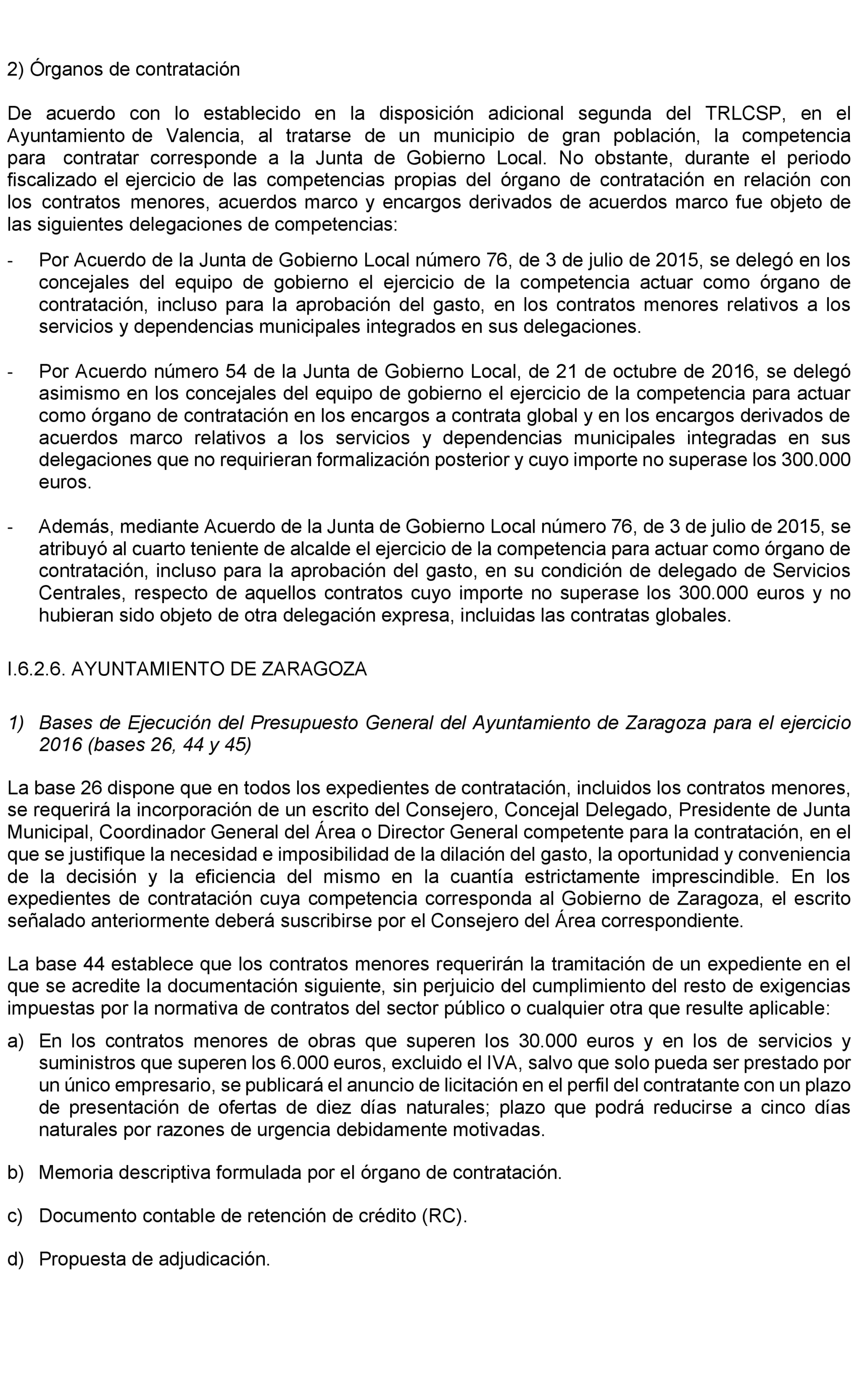 2) Órganos de contratación

De acuerdo con lo establecido en la disposición adicional segunda del TRLCSP, en el Ayuntamiento de Valencia, al tratarse de un municipio de gran población, la competencia para contratar corresponde a la Junta de Gobierno Local. No obstante, durante el periodo fiscalizado el ejercicio de las competencias propias del órgano de contratación en relación con los contratos menores, acuerdos marco y encargos derivados de acuerdos marco fue objeto de las siguientes delegaciones de competencias:

- Por Acuerdo de la Junta de Gobierno Local número 76, de 3 de julio de 2015, se delegó en los concejales del equipo de gobierno el ejercicio de la competencia actuar como órgano de contratación, incluso para la aprobación del gasto, en los contratos menores relativos a los servicios y dependencias municipales integrados en sus delegaciones.

- Por Acuerdo número 54 de la Junta de Gobierno Local, de 21 de octubre de 2016, se delegó asimismo en los concejales del equipo de gobierno el ejercicio de la competencia para actuar como órgano de contratación en los encargos a contrata global y en los encargos derivados de acuerdos marco relativos a los servicios y dependencias municipales integradas en sus delegaciones que no requirieran formalización posterior y cuyo importe no superase los 300.000 euros.

- Además, mediante Acuerdo de la Junta de Gobierno Local número 76, de 3 de julio de 2015, se atribuyó al cuarto teniente de alcalde el ejercicio de la competencia para actuar como órgano de contratación, incluso para la aprobación del gasto, en su condición de delegado de Servicios Centrales, respecto de aquellos contratos cuyo importe no superase los 300.000 euros y no hubieran sido objeto de otra delegación expresa, incluidas las contratas globales.

I.6.2.6. AYUNTAMIENTO DE ZARAGOZA

1) Bases de Ejecución del Presupuesto General del Ayuntamiento de Zaragoza para el ejercicio 2016 (bases 26, 44 y 45)

La base 26 dispone que en todos los expedientes de contratación, incluidos los contratos menores, se requerirá la incorporación de un escrito del Consejero, Concejal Delegado, Presidente de Junta Municipal, Coordinador General del Área o Director General competente para la contratación, en el que se justifique la necesidad e imposibilidad de la dilación del gasto, la oportunidad y conveniencia de la decisión y la eficiencia del mismo en la cuantía estrictamente imprescindible. En los expedientes de contratación cuya competencia corresponda al Gobierno de Zaragoza, el escrito señalado anteriormente deberá suscribirse por el Consejero del Área correspondiente.

La base 44 establece que los contratos menores requerirán la tramitación de un expediente en el que se acredite la documentación siguiente, sin perjuicio del cumplimiento del resto de exigencias impuestas por la normativa de contratos del sector público o cualquier otra que resulte aplicable:

a) En los contratos menores de obras que superen los 30.000 euros y en los de servicios y suministros que superen los 6.000 euros, excluido el IVA, salvo que solo pueda ser prestado por un único empresario, se publicará el anuncio de licitación en el perfil del contratante con un plazo de presentación de ofertas de diez días naturales; plazo que podrá reducirse a cinco días naturales por razones de urgencia debidamente motivadas.

b) Memoria descriptiva formulada por el órgano de contratación.

c) Documento contable de retención de crédito (RC).

d) Propuesta de adjudicación.